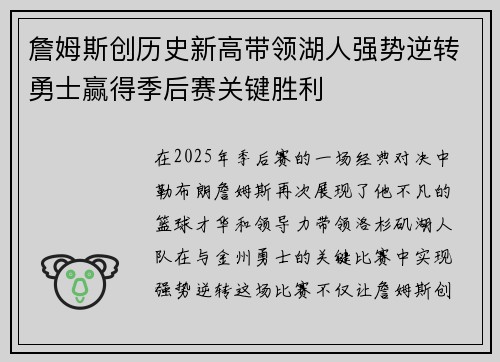 詹姆斯创历史新高带领湖人强势逆转勇士赢得季后赛关键胜利

在2025年季后赛的一场经典对决中勒布朗詹姆斯再次展现了他不凡的篮球才华和领导力带领洛杉矶湖人队在与金州勇士的关键比赛中实现强势逆转这场比赛不仅让詹姆斯创